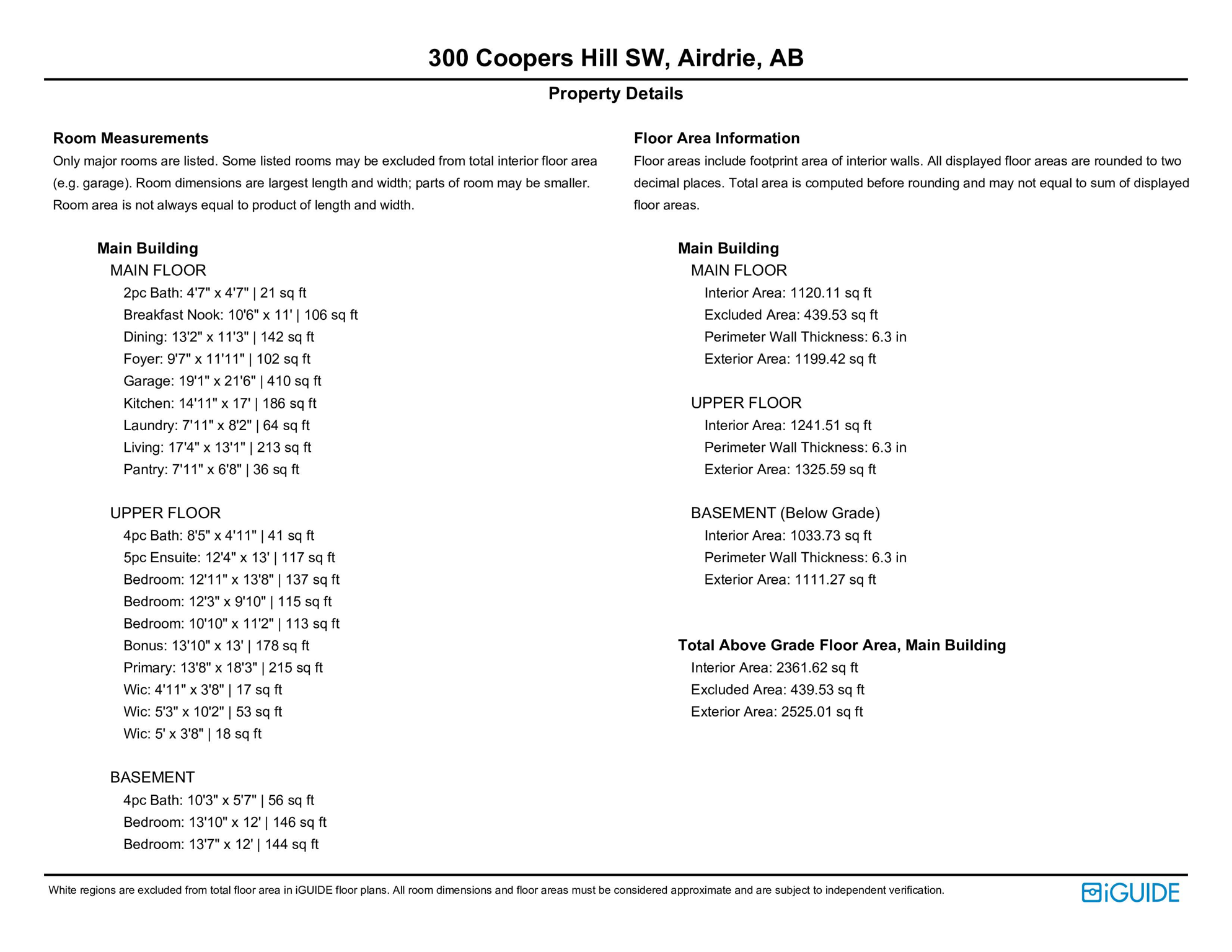 300 Coopers Hill SW, Airdrie, AB

Property Details

Room Measurements

Only major rooms are listed. Some listed rooms may be excluded from total interior floor area (e.g. garage). Room dimensions are largest length and width; parts of room may be smaller. Room area is not always equal to product of length and width.

Main Building

MAIN FLOOR

2pc Bath: 4'7" x 4'7" | 21 sq ft

Breakfast Nook: 10'6" x 11' | 106 sq ft

Dining: 13'2" x 11'3" | 142 sq ft

Foyer: 9'7" x 11'11" | 102 sq ft

Garage: 19'1" x 21'6" | 410 sq ft

Kitchen: 14'11" x 17' | 186 sq ft

Laundry: 7'11" x 8'2" | 64 sq ft

Living: 17'4" x 13'1" | 213 sq ft

Pantry: 7'11" x 6'8" | 36 sq ft

UPPER FLOOR

4pc Bath: 8'5" x 4'11" | 41 sq ft

5pc Ensuite: 12'4" x 13' | 117 sq ft

Bedroom: 12'11" x 13'8" | 137 sq ft

Bedroom: 12'3" x 9'10" | 115 sq ft

Bedroom: 10'10" x 11'2" | 113 sq ft

Bonus: 13'10" x 13' | 178 sq ft

Primary: 13'8" x 18'3" | 215 sq ft

Wic: 4'11" x 3'8" | 17 sq ft

Wic: 5'3" x 10'2" | 53 sq ft

Wic: 5' x 3'8" | 18 sq ft

BASEMENT

4pc Bath: 10'3" x 5'7" | 56 sq ft

Bedroom: 13'10" x 12' | 146 sq ft

Bedroom: 13'7" x 12' | 144 sq ft

Floor Area Information

Floor areas include footprint area of interior walls. All displayed floor areas are rounded to two decimal places. Total area is computed before rounding and may not equal to sum of displayed floor areas.

Main Building

MAIN FLOOR

Interior Area: 1120.11 sq ft

Excluded Area: 439.53 sq ft

Perimeter Wall Thickness: 6.3 in

Exterior Area: 1199.42 sq ft

UPPER FLOOR

Interior Area: 1241.51 sq ft

Perimeter Wall Thickness: 6.3 in

Exterior Area: 1325.59 sq ft

BASEMENT (Below Grade)

Interior Area: 1033.73 sq ft

Perimeter Wall Thickness: 6.3 in

Exterior Area: 1111.27 sq ft

Total Above Grade Floor Area, Main Building

Interior Area: 2361.62 sq ft

Excluded Area: 439.53 sq ft

Exterior Area: 2525.01 sq ft

White regions are excluded from total floor area in iGUIDE floor plans. All room dimensions and floor areas must be considered approximate and are subject to independent verification.

iGUIDE